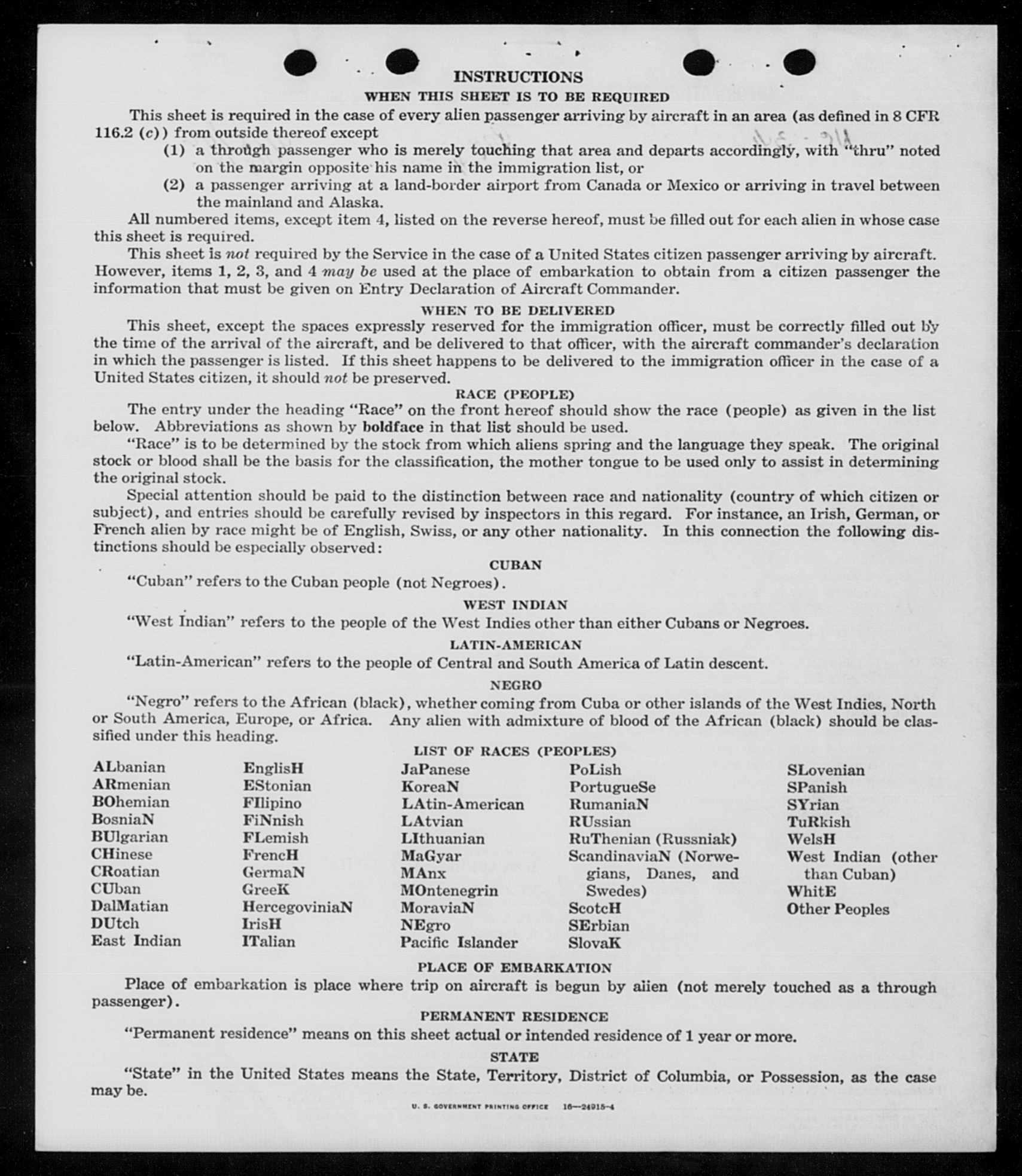 INSTRUCTIONS

WHEN THIS SHEET IS TO BE REQUIRED

This sheet is required in the case of every alien passenger arriving by aircraft in an area (as defined in 8 CFR 116.2 (c)) from outside thereof except

(1) a through passenger who is merely touching that area and departs accordingly, with "thru" noted on the margin opposite his name in the immigration list, or

(2) a passenger arriving at a land-border airport from Canada or Mexico or arriving in travel between the mainland and Alaska.

All numbered items, except item 4, listed on the reverse hereof, must be filled out for each alien in whose case this sheet is required.

This sheet is not required by the Service in the case of a United States citizen passenger arriving by aircraft. However, items 1, 2, 3, and 4 may be used at the place of embarkation to obtain from a citizen passenger the information that must be given on Entry Declaration of Aircraft Commander.

WHEN TO BE DELIVERED

This sheet, except the spaces expressly reserved for the immigration officer, must be correctly filled out by the time of the arrival of the aircraft, and be delivered to that officer, with the aircraft commander's declaration in which the passenger is listed. If this sheet happens to be delivered to the immigration officer in the case of a United States citizen, it should not be preserved.

RACE (PEOPLE)

The entry under the heading "Race" on the front hereof should show the race (people) as given in the list below. Abbreviations as shown by boldface in that list should be used.

"Race" is to be determined by the stock from which aliens spring and the language they speak. The original stock or blood shall be the basis for the classification, the mother tongue to be used only to assist in determining the original stock.

Special attention should be paid to the distinction between race and nationality (country of which citizen or subject), and entries should be carefully revised by inspectors in this regard. For instance, an Irish, German, or French alien by race might be of English, Swiss, or any other nationality. In this connection the following distinctions should be especially observed:

CUBAN

"Cuban" refers to the Cuban people (not Negroes).

WEST INDIAN

"West Indian" refers to the people of the West Indies other than either Cubans or Negroes.

LATIN-AMERICAN

"Latin-American" refers to the people of Central and South America of Latin descent.

NEGRO

"Negro" refers to the African (black), whether coming from Cuba or other islands of the West Indies, North or South America, Europe, or Africa. Any alien with admixture of blood of the African (black) should be classified under this heading.

LIST OF RACES (PEOPLES)

ALbanian
ARmenian
BOhemian
BosniaN
BUlgarian
CHinese
CRoatian
CUban
DalMatian
DUtch
East Indian

EnglisH
EStonian
FIlipino
FiNnish
FLemish
FrencH
GermaN
GreeK
HercegoviniaN
IrisH
ITalian

JaPanese
KoreaN
LAtin-American
LAtvian
LIthuanian
MaGyar
MAnx
MOntenegrin
MoraviaN
NEgro
Pacific Islander

PoLish
PortugueSe
RumaniaN
RUssian
RuThenian (Russniak)
ScandinaviaN (Norwegians, Danes, and Swedes)
ScotcH
SErbian
SlovaK

SLovenian
SPanish
SYrian
TuRkish
WelsH
West Indian (other than Cuban)
WhitE
Other Peoples

PLACE OF EMBARKATION

Place of embarkation is place where trip on aircraft is begun by alien (not merely touched as a through passenger).

PERMANENT RESIDENCE

"Permanent residence" means on this sheet actual or intended residence of 1 year or more.

STATE

"State" in the United States means the State, Territory, District of Columbia, or Possession, as the case may be.

U. S. GOVERNMENT PRINTING OFFICE 16—24915-4